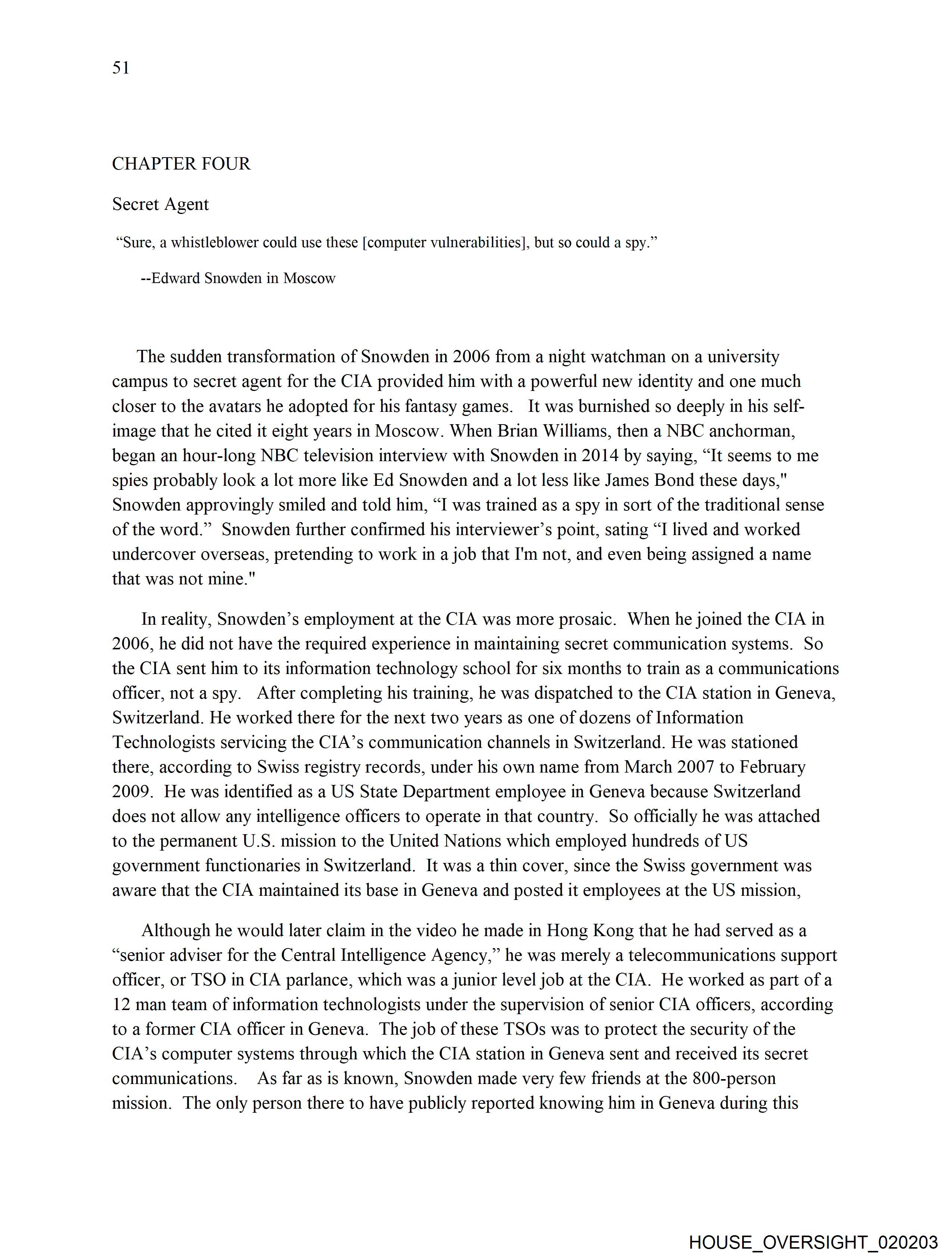 51

CHAPTER FOUR

Secret Agent

“Sure, a whistleblower could use these [computer vulnerabilities], but so could a spy.”

--Edward Snowden in Moscow

The sudden transformation of Snowden in 2006 from a night watchman on a university campus to secret agent for the CIA provided him with a powerful new identity and one much closer to the avatars he adopted for his fantasy games. It was burnished so deeply in his self-image that he cited it eight years in Moscow. When Brian Williams, then a NBC anchorman, began an hour-long NBC television interview with Snowden in 2014 by saying, “It seems to me spies probably look a lot more like Ed Snowden and a lot less like James Bond these days," Snowden approvingly smiled and told him, “I was trained as a spy in sort of the traditional sense of the word.” Snowden further confirmed his interviewer’s point, sating “I lived and worked undercover overseas, pretending to work in a job that I'm not, and even being assigned a name that was not mine."

In reality, Snowden’s employment at the CIA was more prosaic. When he joined the CIA in 2006, he did not have the required experience in maintaining secret communication systems. So the CIA sent him to its information technology school for six months to train as a communications officer, not a spy. After completing his training, he was dispatched to the CIA station in Geneva, Switzerland. He worked there for the next two years as one of dozens of Information Technologists servicing the CIA’s communication channels in Switzerland. He was stationed there, according to Swiss registry records, under his own name from March 2007 to February 2009. He was identified as a US State Department employee in Geneva because Switzerland does not allow any intelligence officers to operate in that country. So officially he was attached to the permanent U.S. mission to the United Nations which employed hundreds of US government functionaries in Switzerland. It was a thin cover, since the Swiss government was aware that the CIA maintained its base in Geneva and posted it employees at the US mission,

Although he would later claim in the video he made in Hong Kong that he had served as a “senior adviser for the Central Intelligence Agency,” he was merely a telecommunications support officer, or TSO in CIA parlance, which was a junior level job at the CIA. He worked as part of a 12 man team of information technologists under the supervision of senior CIA officers, according to a former CIA officer in Geneva. The job of these TSOs was to protect the security of the CIA’s computer systems through which the CIA station in Geneva sent and received its secret communications. As far as is known, Snowden made very few friends at the 800-person mission. The only person there to have publicly reported knowing him in Geneva during this

HOUSE_OVERSIGHT_020203